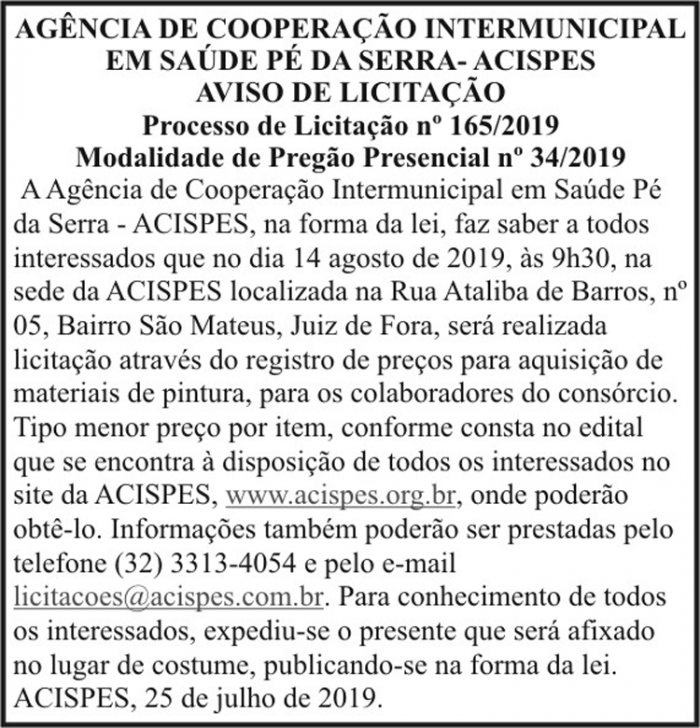 AGÊNCIA DE COOPERAÇÃO INTERMUNICIPAL
EM SAÚDE PÉ DA SERRA- ACISPES
AVISO DE LICITAÇÃO
Processo de Licitação nº 165/2019
Modalidade de Pregão Presencial nº 34/2019

A Agência de Cooperação Intermunicipal em Saúde Pé da Serra - ACISPES, na forma da lei, faz saber a todos interessados que no dia 14 agosto de 2019, às 9h30, na sede da ACISPES localizada na Rua Ataliba de Barros, nº 05, Bairro São Mateus, Juiz de Fora, será realizada licitação através do registro de preços para aquisição de materiais de pintura, para os colaboradores do consórcio. Tipo menor preço por item, conforme consta no edital que se encontra à disposição de todos os interessados no site da ACISPES, www.acispes.org.br, onde poderão obtê-lo. Informações também poderão ser prestadas pelo telefone (32) 3313-4054 e pelo e-mail licitacoes@acispes.com.br. Para conhecimento de todos os interessados, expediu-se o presente que será afixado no lugar de costume, publicando-se na forma da lei. ACISPES, 25 de julho de 2019.